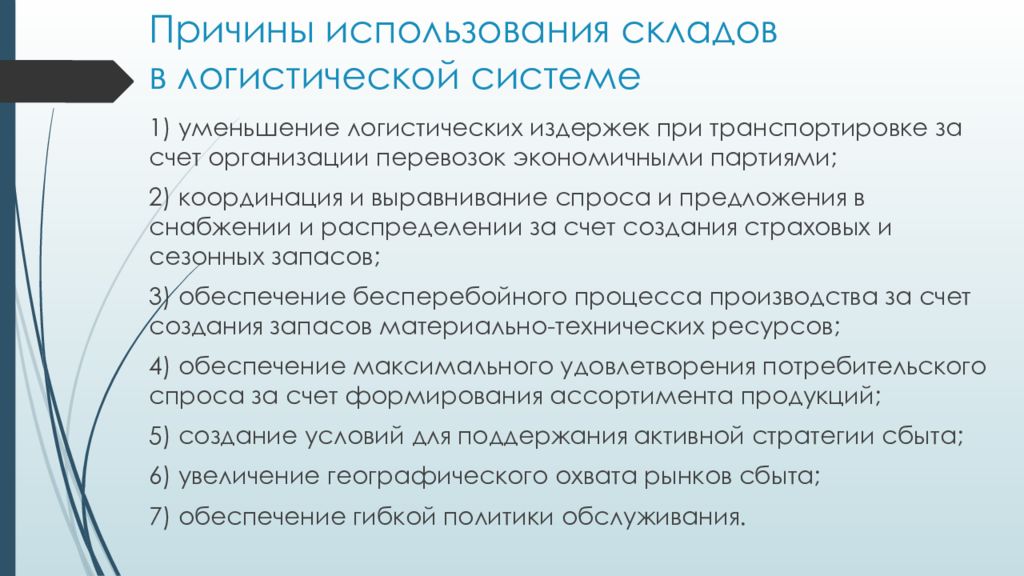 Причины использования складов в логистической системе

1) уменьшение логистических издержек при транспортировке за счет организации перевозок экономичными партиями;

2) координация и выравнивание спроса и предложения в снабжении и распределении за счет создания страховых и сезонных запасов;

3) обеспечение бесперебойного процесса производства за счет создания запасов материально-технических ресурсов;

4) обеспечение максимального удовлетворения потребительского спроса за счет формирования ассортимента продукций;

5) создание условий для поддержания активной стратегии сбыта;

6) увеличение географического охвата рынков сбыта;

7) обеспечение гибкой политики обслуживания.